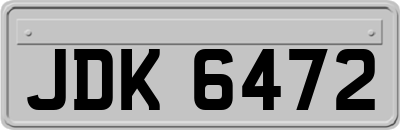 JDK 6472